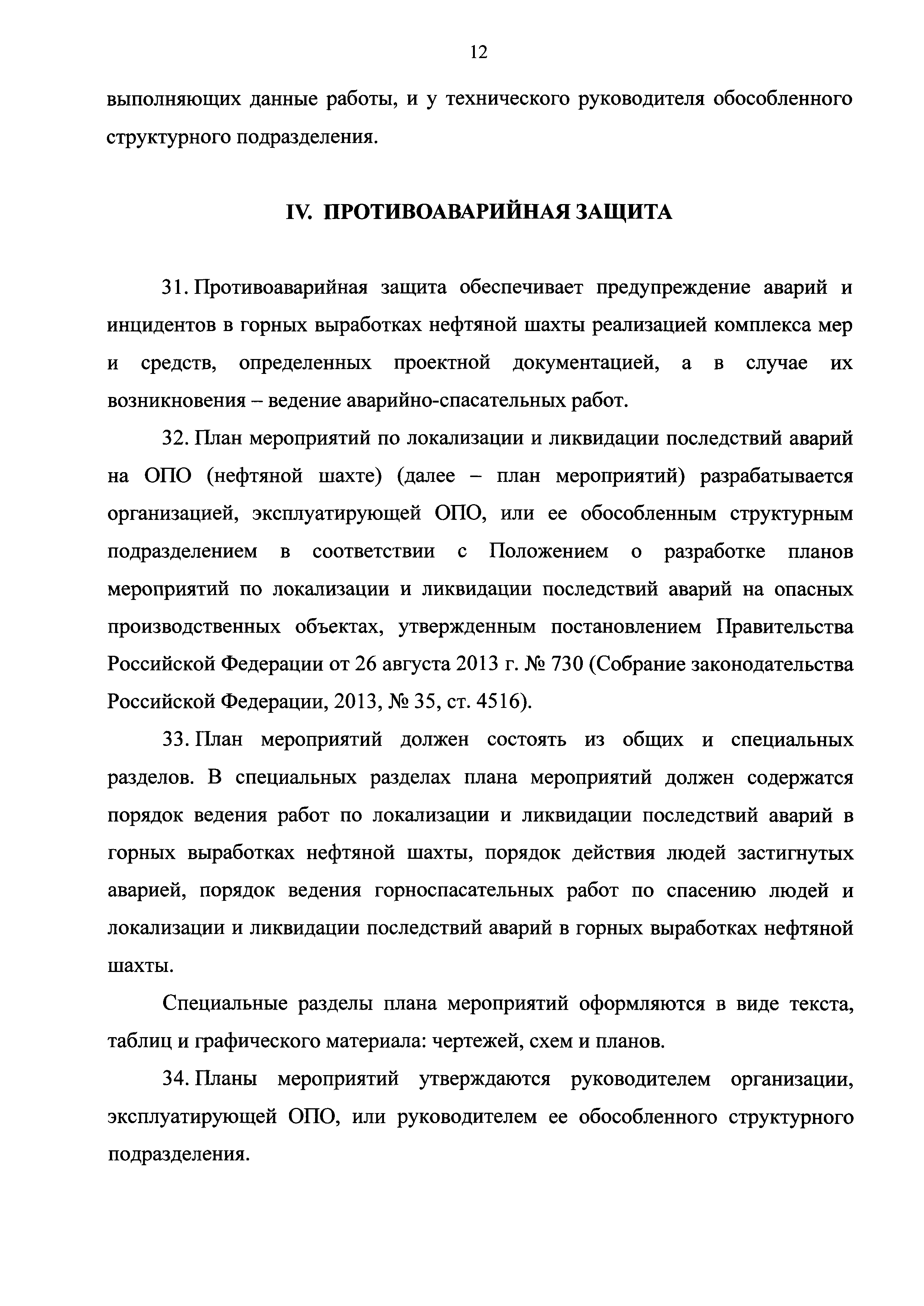 12

выполняющих данные работы, и у технического руководителя обособленного структурного подразделения.

IV. ПРОТИВОАВАРИЙНАЯ ЗАЩИТА

31. Противоаварийная защита обеспечивает предупреждение аварий и инцидентов в горных выработках нефтяной шахты реализацией комплекса мер и средств, определенных проектной документацией, а в случае их возникновения – ведение аварийно-спасательных работ.

32. План мероприятий по локализации и ликвидации последствий аварий на ОПО (нефтяной шахте) (далее – план мероприятий) разрабатывается организацией, эксплуатирующей ОПО, или ее обособленным структурным подразделением в соответствии с Положением о разработке планов мероприятий по локализации и ликвидации последствий аварий на опасных производственных объектах, утвержденным постановлением Правительства Российской Федерации от 26 августа 2013 г. № 730 (Собрание законодательства Российской Федерации, 2013, № 35, ст. 4516).

33. План мероприятий должен состоять из общих и специальных разделов. В специальных разделах плана мероприятий должен содержатся порядок ведения работ по локализации и ликвидации последствий аварий в горных выработках нефтяной шахты, порядок действия людей застигнутых аварией, порядок ведения горноспасательных работ по спасению людей и локализации и ликвидации последствий аварий в горных выработках нефтяной шахты.

Специальные разделы плана мероприятий оформляются в виде текста, таблиц и графического материала: чертежей, схем и планов.

34. Планы мероприятий утверждаются руководителем организации, эксплуатирующей ОПО, или руководителем ее обособленного структурного подразделения.